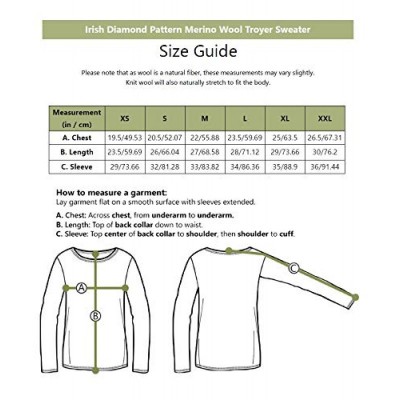 Irish Diamond Pattern Merino Wool Troyer Sweater

Size Guide

Please note that as wool is a natural fiber, these measurements may vary slightly. Knit wool will also naturally stretch to fit the body.

| Measurement (in / cm) | XS | S | M | L | XL | XXL |
|---|---|---|---|---|---|---|
| A. Chest | 19.5/49.53 | 20.5/52.07 | 22/55.88 | 23.5/59.69 | 25/63.5 | 26.5/67.31 |
| B. Length | 23.5/59.69 | 26/66.04 | 27/68.58 | 28/71.12 | 29/73.66 | 30/76.2 |
| C. Sleeve | 29/73.66 | 32/81.28 | 33/83.82 | 34/86.36 | 35/88.9 | 36/91.44 |

How to measure a garment:
Lay garment flat on a smooth surface with sleeves extended.

A. Chest: Across chest, from underarm to underarm.
B. Length: Top of back collar down to waist.
C. Sleeve: Top center of back collar to shoulder, then shoulder to cuff.

A
B
C